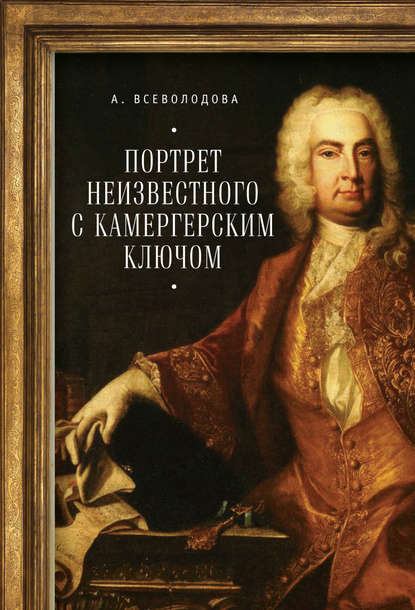 А. ВСЕВОЛОДОВА

ПОРТРЕТ НЕИЗВЕСТНОГО С КАМЕРГЕРСКИМ КЛЮЧОМ